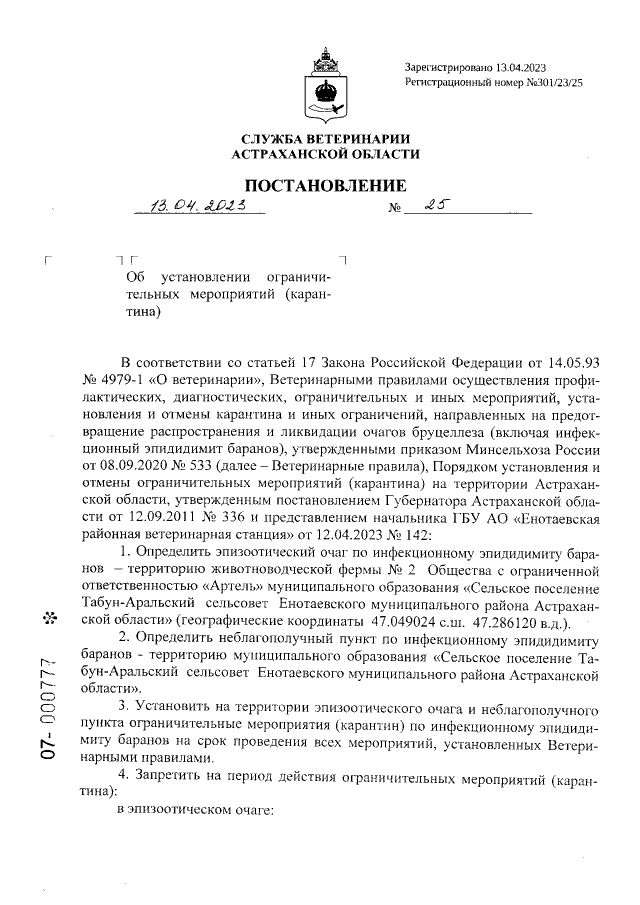 Зарегистрировано 13.04.2023
Регистрационный номер №301/23/25

СЛУЖБА ВЕТЕРИНАРИИ
АСТРАХАНСКОЙ ОБЛАСТИ

ПОСТАНОВЛЕНИЕ

13.04.2023 № 25

Об установлении ограничительных мероприятий (карантина)

В соответствии со статьей 17 Закона Российской Федерации от 14.05.93 № 4979-1 «О ветеринарии», Ветеринарными правилами осуществления профилактических, диагностических, ограничительных и иных мероприятий, установления и отмены карантина и иных ограничений, направленных на предотвращение распространения и ликвидации очагов бруцеллеза (включая инфекционный эпидидимит баранов), утвержденными приказом Минсельхоза России от 08.09.2020 № 533 (далее – Ветеринарные правила), Порядком установления и отмены ограничительных мероприятий (карантина) на территории Астраханской области, утвержденным постановлением Губернатора Астраханской области от 12.09.2011 № 336 и представлением начальника ГБУ АО «Енотаевская районная ветеринарная станция» от 12.04.2023 № 142:

1. Определить эпизоотический очаг по инфекционному эпидидимиту баранов – территорию животноводческой фермы № 2 Общества с ограниченной ответственностью «Артель» муниципального образования «Сельское поселение Табун-Аральский сельсовет Енотаевского муниципального района Астраханской области» (географические координаты 47.049024 с.ш. 47.286120 в.д.).

2. Определить неблагополучный пункт по инфекционному эпидидимиту баранов - территорию муниципального образования «Сельское поселение Табун-Аральский сельсовет Енотаевского муниципального района Астраханской области».

3. Установить на территории эпизоотического очага и неблагополучного пункта ограничительные мероприятия (карантин) по инфекционному эпидидимиту баранов на срок проведения всех мероприятий, установленных Ветеринарными правилами.

4. Запретить на период действия ограничительных мероприятий (карантина):

в эпизоотическом очаге:

07- 000777